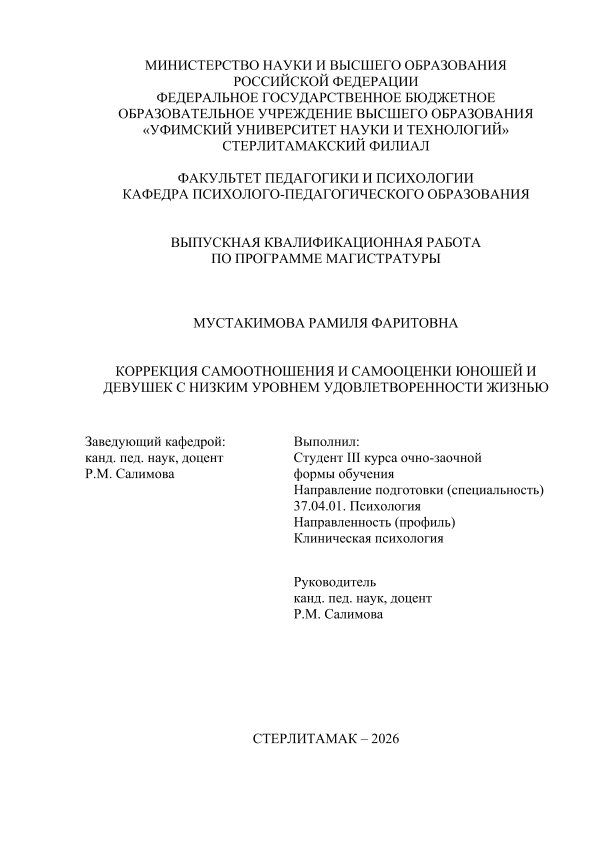 МИНИСТЕРСТВО НАУКИ И ВЫСШЕГО ОБРАЗОВАНИЯ
РОССИЙСКОЙ ФЕДЕРАЦИИ
ФЕДЕРАЛЬНОЕ ГОСУДАРСТВЕННОЕ БЮДЖЕТНОЕ
ОБРАЗОВАТЕЛЬНОЕ УЧРЕЖДЕНИЕ ВЫСШЕГО ОБРАЗОВАНИЯ
«УФИМСКИЙ УНИВЕРСИТЕТ НАУКИ И ТЕХНОЛОГИЙ»
СТЕРЛИТАМАКСКИЙ ФИЛИАЛ

ФАКУЛЬТЕТ ПЕДАГОГИКИ И ПСИХОЛОГИИ
КАФЕДРА ПСИХОЛОГО-ПЕДАГОГИЧЕСКОГО ОБРАЗОВАНИЯ

ВЫПУСКНАЯ КВАЛИФИКАЦИОННАЯ РАБОТА
ПО ПРОГРАММЕ МАГИСТРАТУРЫ

МУСТАКИМОВА РАМИЛЯ ФАРИТОВНА

КОРРЕКЦИЯ САМООТНОШЕНИЯ И САМООЦЕНКИ ЮНОШЕЙ И ДЕВУШЕК С НИЗКИМ УРОВНЕМ УДОВЛЕТВОРЕННОСТИ ЖИЗНЬЮ

Заведующий кафедрой:
канд. пед. наук, доцент
Р.М. Салимова

Выполнил:
Студент III курса очно-заочной формы обучения
Направление подготовки (специальность)
37.04.01. Психология
Направленность (профиль)
Клиническая психология

Руководитель
канд. пед. наук, доцент
Р.М. Салимова

СТЕРЛИТАМАК – 2026